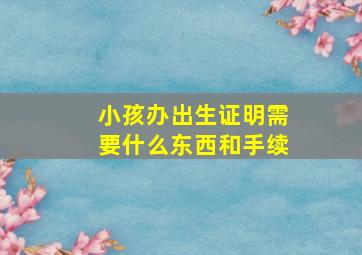 小孩办出生证明需要什么东西和手续